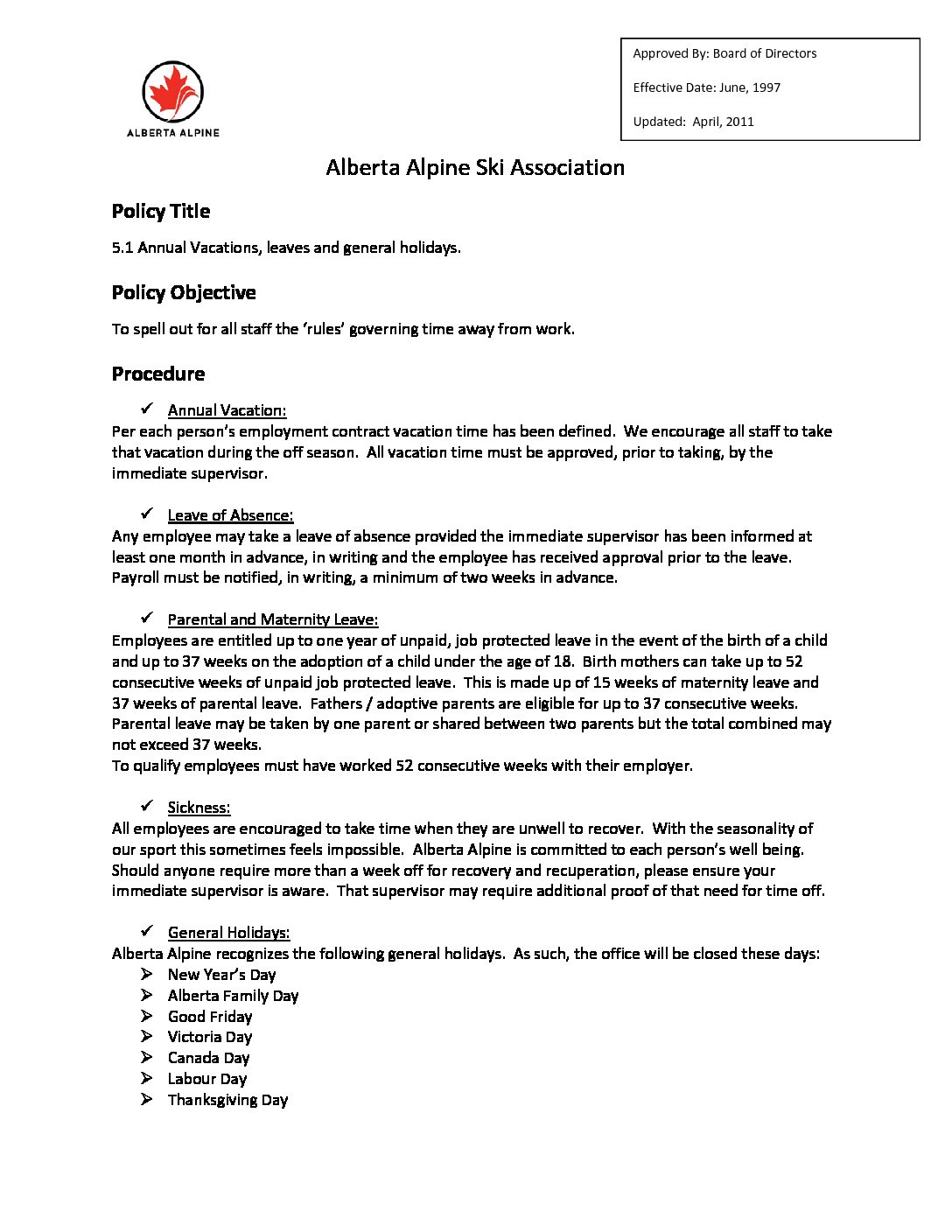 ALBERTA ALPINE

Approved By: Board of Directors

Effective Date: June, 1997

Updated: April, 2011

Alberta Alpine Ski Association

Policy Title

5.1 Annual Vacations, leaves and general holidays.

Policy Objective

To spell out for all staff the 'rules' governing time away from work.

Procedure

✓ Annual Vacation:
Per each person's employment contract vacation time has been defined. We encourage all staff to take that vacation during the off season. All vacation time must be approved, prior to taking, by the immediate supervisor.

✓ Leave of Absence:
Any employee may take a leave of absence provided the immediate supervisor has been informed at least one month in advance, in writing and the employee has received approval prior to the leave. Payroll must be notified, in writing, a minimum of two weeks in advance.

✓ Parental and Maternity Leave:
Employees are entitled up to one year of unpaid, job protected leave in the event of the birth of a child and up to 37 weeks on the adoption of a child under the age of 18. Birth mothers can take up to 52 consecutive weeks of unpaid job protected leave. This is made up of 15 weeks of maternity leave and 37 weeks of parental leave. Fathers / adoptive parents are eligible for up to 37 consecutive weeks. Parental leave may be taken by one parent or shared between two parents but the total combined may not exceed 37 weeks.
To qualify employees must have worked 52 consecutive weeks with their employer.

✓ Sickness:
All employees are encouraged to take time when they are unwell to recover. With the seasonality of our sport this sometimes feels impossible. Alberta Alpine is committed to each person's well being. Should anyone require more than a week off for recovery and recuperation, please ensure your immediate supervisor is aware. That supervisor may require additional proof of that need for time off.

✓ General Holidays:
Alberta Alpine recognizes the following general holidays. As such, the office will be closed these days:
➢ New Year's Day
➢ Alberta Family Day
➢ Good Friday
➢ Victoria Day
➢ Canada Day
➢ Labour Day
➢ Thanksgiving Day